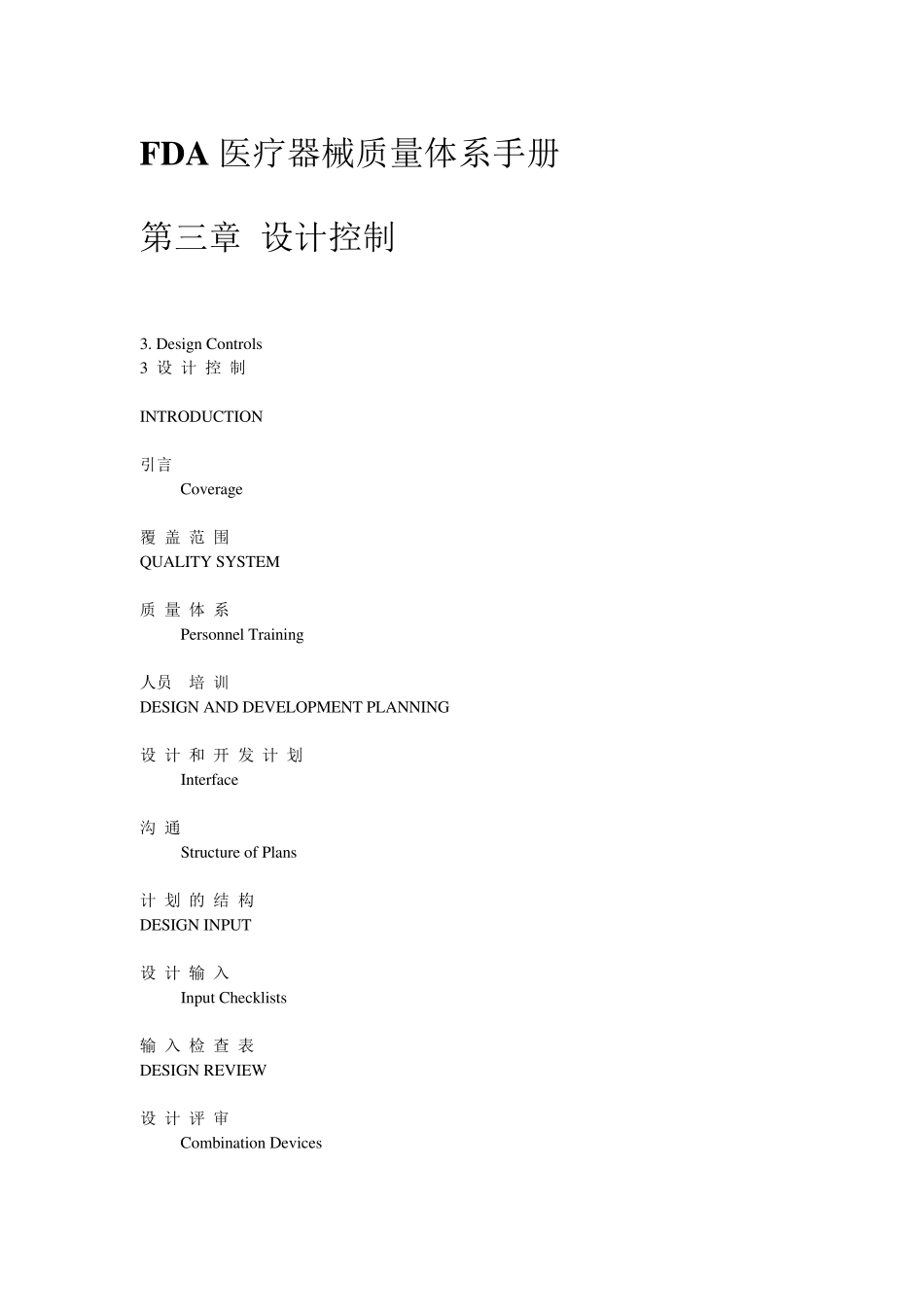 FDA医疗器械质量体系手册

第三章 设计控制

3. Design Controls
3设计控制

INTRODUCTION

引言
Coverage

覆盖范围
QUALITY SYSTEM

质量体系
Personnel Training

人员 培训
DESIGN AND DEVELOPMENT PLANNING

设计和开发计划
Interface

沟通
Structure of Plans

计划的结构
DESIGN INPUT

设计输入
Input Checklists

输入检查表
DESIGN REVIEW

设计评审
Combination Devices